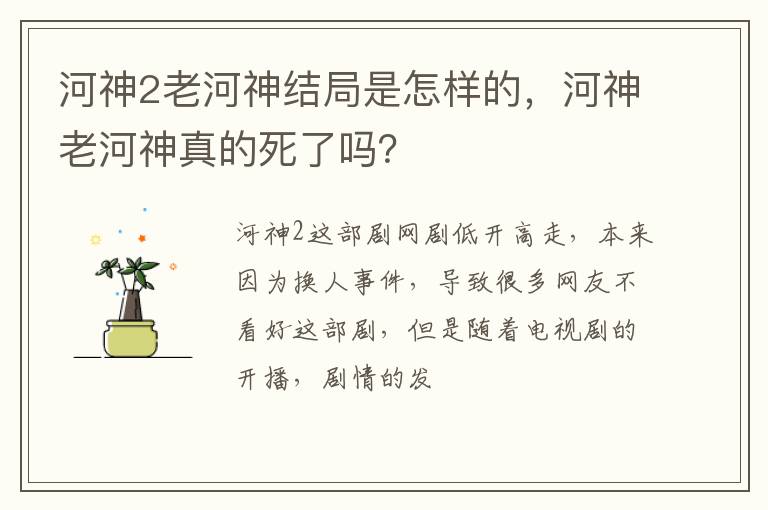 河神2老河神结局是怎样的，河神老河神真的死了吗?

河神2这部剧网剧低开高走，本来因为换人事件，导致很多网友不看好这部剧，但是随着电视剧的开播，剧情的发